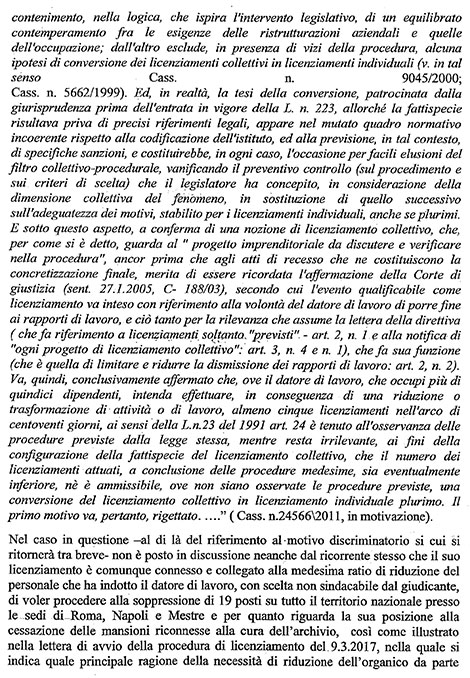 contenimento, nella logica, che ispira l'intervento legislativo, di un equilibrato contemperamento fra le esigenze delle ristrutturazioni aziendali e quelle dell'occupazione; dall'altro esclude, in presenza di vizi della procedura, alcuna ipotesi di conversione dei licenziamenti collettivi in licenziamenti individuali (v. in tal senso Cass. n. 9045/2000; Cass. n. 5662/1999). Ed, in realtà, la tesi della conversione, patrocinata dalla giurisprudenza prima dell'entrata in vigore della L. n. 223, allorché la fattispecie risultava priva di precisi riferimenti legali, appare nel mutato quadro normativo incoerente rispetto alla codificazione dell'istituto, ed alla previsione, in tal contesto, di specifiche sanzioni, e costituirebbe, in ogni caso, l'occasione per facili elusioni del filtro collettivo-procedurale, vanificando il preventivo controllo (sul procedimento e sui criteri di scelta) che il legislatore ha concepito, in considerazione della dimensione collettiva del fenomeno, in sostituzione di quello successivo sull'adeguatezza dei motivi, stabilito per i licenziamenti individuali, anche se plurimi. E sotto questo aspetto, a conferma di una nozione di licenziamento collettivo, che, per come si è detto, guarda al " progetto imprenditoriale da discutere e verificare nella procedura", ancor prima che agli atti di recesso che ne costituiscono la concretizzazione finale, merita di essere ricordata l'affermazione della Corte di giustizia (sent. 27.1.2005, C- 188/03), secondo cui l'evento qualificabile come licenziamento va inteso con riferimento alla volontà del datore di lavoro di porre fine ai rapporti di lavoro, e ciò tanto per la rilevanza che assume la lettera della direttiva ( che fa riferimento a licenziamenti soltanto "previsti" - art. 2, n. 1 e alla notifica di "ogni progetto di licenziamento collettivo": art. 3, n. 4 e n. 1), che fa sua funzione (che è quella di limitare e ridurre la dismissione dei rapporti di lavoro: art. 2, n. 2). Va, quindi, conclusivamente affermato che, ove il datore di lavoro, che occupi più di quindici dipendenti, intenda effettuare, in conseguenza di una riduzione o trasformazione di attività o di lavoro, almeno cinque licenziamenti nell'arco di centoventi giorni, ai sensi della L.n.23 del 1991 art. 24 è tenuto all'osservanza delle procedure previste dalla legge stessa, mentre resta irrilevante, ai fini della configurazione della fattispecie del licenziamento collettivo, che il numero dei licenziamenti attuati, a conclusione delle procedure medesime, sia eventualmente inferiore, nè è ammissibile, ove non siano osservate le procedure previste, una conversione del licenziamento collettivo in licenziamento individuale plurimo. Il primo motivo va, pertanto, rigettato. ...." ( Cass. n.24566\2011, in motivazione).

Nel caso in questione –al di là del riferimento al motivo discriminatorio si cui si ritornerà tra breve- non è posto in discussione neanche dal ricorrente stesso che il suo licenziamento è comunque connesso e collegato alla medesima ratio di riduzione del personale che ha indotto il datore di lavoro, con scelta non sindacabile dal giudicante, di voler procedere alla soppressione di 19 posti su tutto il territorio nazionale presso le sedi di Roma, Napoli e Mestre e per quanto riguarda la sua posizione alla cessazione delle mansioni riconnesse alla cura dell'archivio, così come illustrato nella lettera di avvio della procedura di licenziamento del 9.3.2017, nella quale si indica quale principale ragione della necessità di riduzione dell'organico da parte